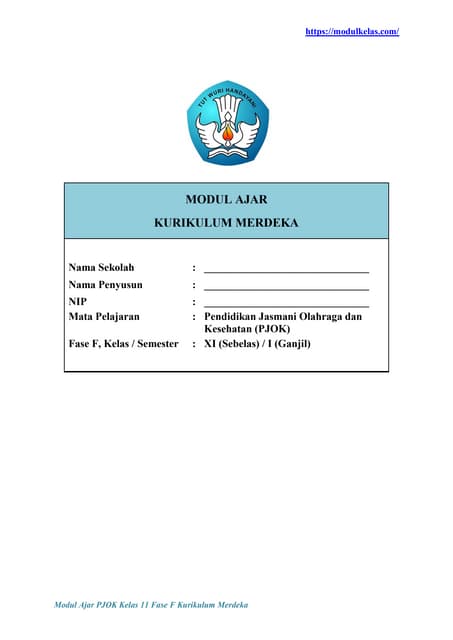 https://modulkelas.com/

TUT WURI HANDAYANI

MODUL AJAR
KURIKULUM MERDEKA

Nama Sekolah : ______________________________
Nama Penyusun : ______________________________
NIP : ______________________________
Mata Pelajaran : Pendidikan Jasmani Olahraga dan Kesehatan (PJOK)
Fase F, Kelas / Semester : XI (Sebelas) / I (Ganjil)

Modul Ajar PJOK Kelas 11 Fase F Kurikulum Merdeka